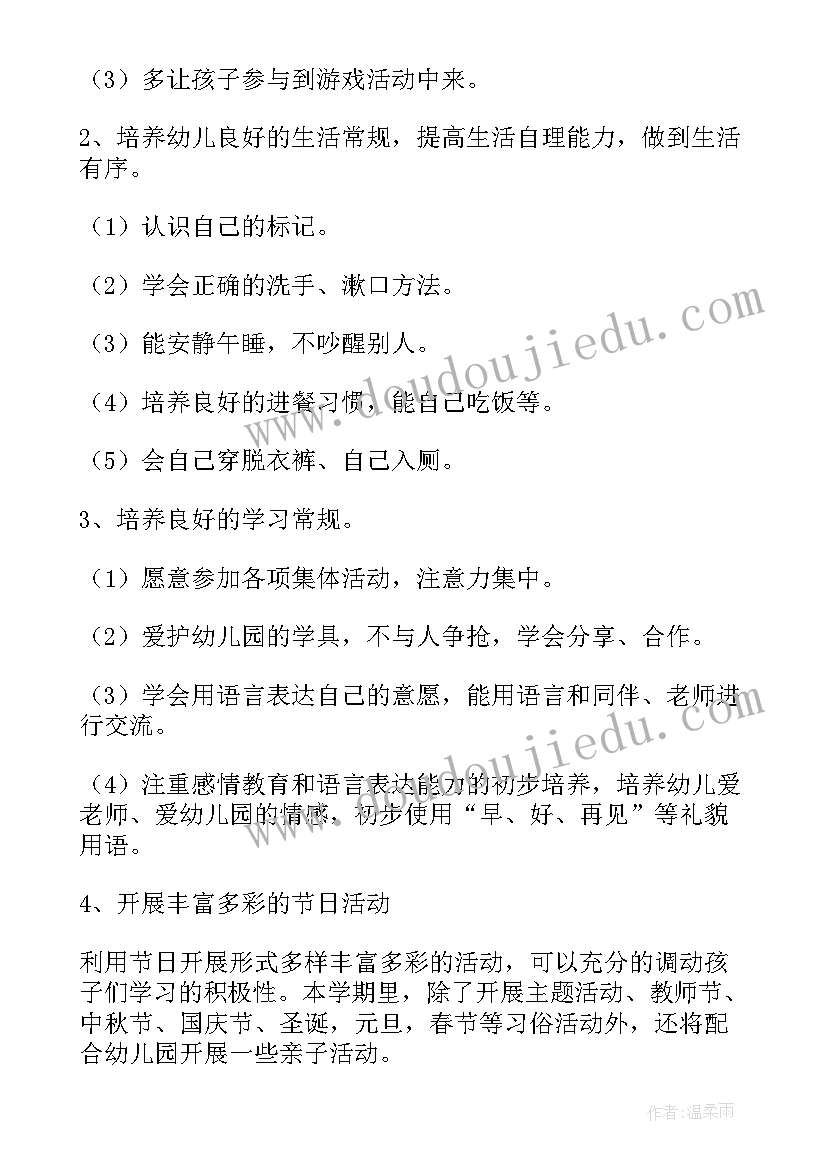 （3）多让孩子参与到游戏活动中来。

2、培养幼儿良好的生活常规，提高生活自理能力，做到生活有序。

（1）认识自己的标记。

（2）学会正确的洗手、漱口方法。

（3）能安静午睡，不吵醒别人。

（4）培养良好的进餐习惯，能自己吃饭等。

（5）会自己穿脱衣裤、自己入厕。

3、培养良好的学习常规。

（1）愿意参加各项集体活动，注意力集中。

（2）爱护幼儿园的学具，不与人争抢，学会分享、合作。

（3）学会用语言表达自己的意愿，能用语言和同伴、老师进行交流。

（4）注重感情教育和语言表达能力的初步培养，培养幼儿爱老师、爱幼儿园的情感，初步使用“早、好、再见”等礼貌用语。

4、开展丰富多彩的节日活动

利用节日开展形式多样丰富多彩的活动，可以充分的调动孩子们学习的积极性。本学期里，除了开展主题活动、教师节、中秋节、国庆节、圣诞，元旦，春节等习俗活动外，还将配合幼儿园开展一些亲子活动。

www.doudoujiedu.com

www.doudoujiedu.com

作者：温柔雨